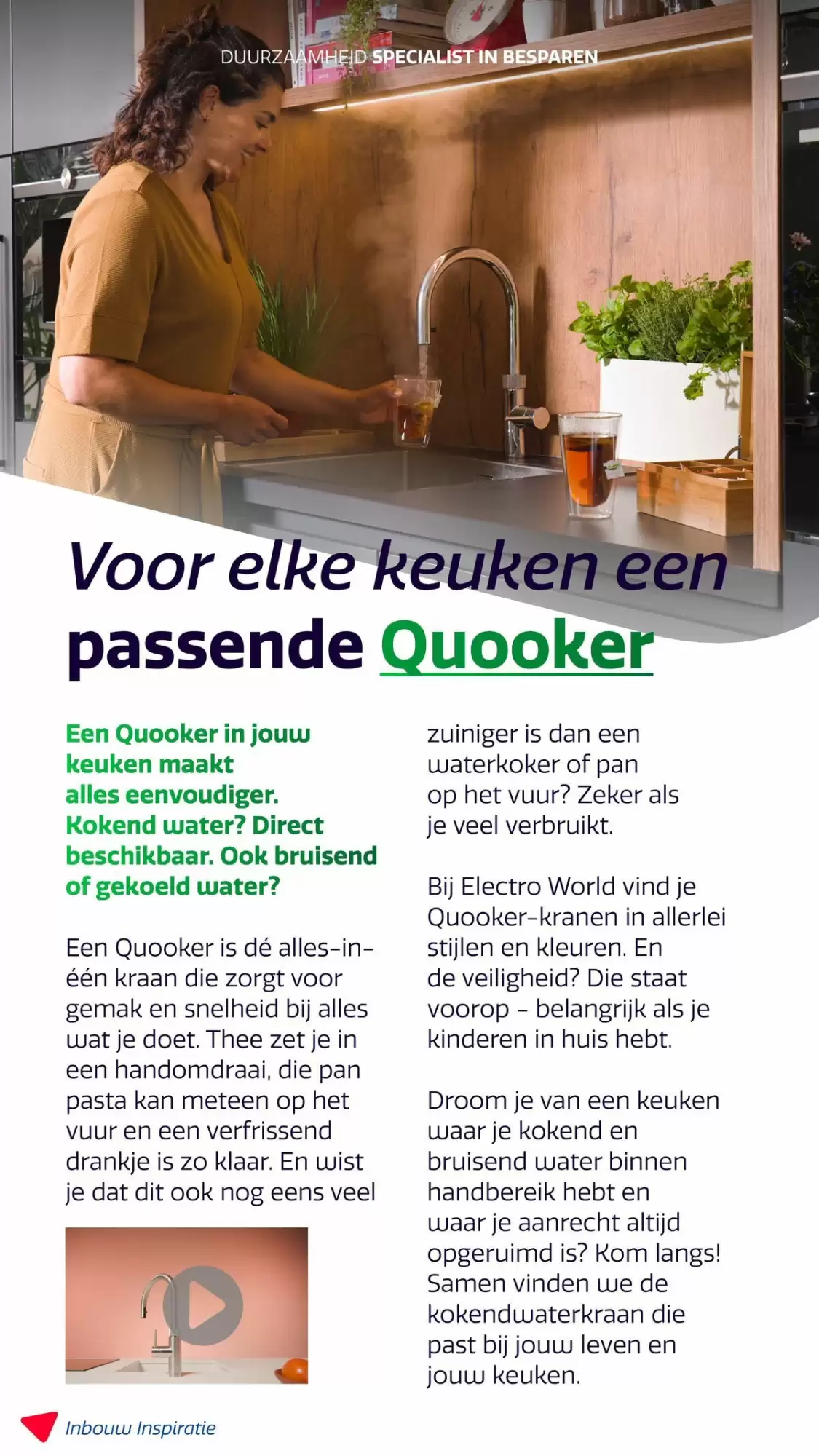 DUURZAAMHEID SPECIALIST IN BESPAREN

Voor elke keuken een passende Quooker

Een Quooker in jouw keuken maakt alles eenvoudiger. Kokend water? Direct beschikbaar. Ook bruisend of gekoeld water?

Een Quooker is dé alles-in-één kraan die zorgt voor gemak en snelheid bij alles wat je doet. Thee zet je in een handomdraai, die pan pasta kan meteen op het vuur en een verfrissend drankje is zo klaar. En wist je dat dit ook nog eens veel zuiniger is dan een waterkoker of pan op het vuur? Zeker als je veel verbruikt.

Bij Electro World vind je Quooker-kranen in allerlei stijlen en kleuren. En de veiligheid? Die staat voorop - belangrijk als je kinderen in huis hebt.

Droom je van een keuken waar je kokend en bruisend water binnen handbereik hebt en waar je aanrecht altijd opgeruimd is? Kom langs! Samen vinden we de kokendwaterkraan die past bij jouw leven en jouw keuken.

Inbouw Inspiratie